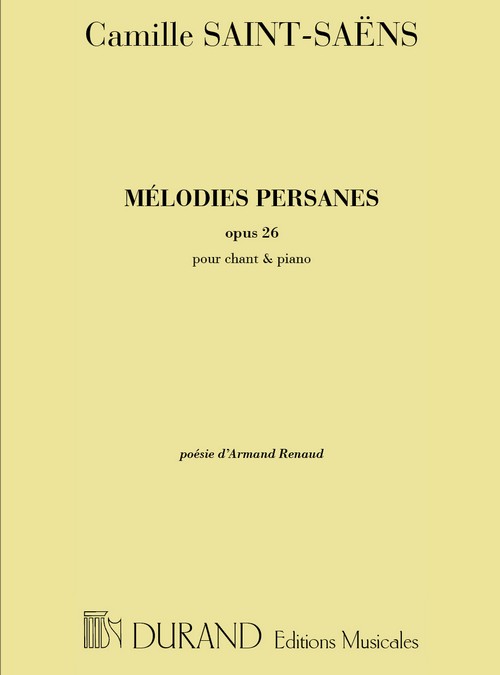 Camille SAINT-SAËNS

MÉLODIES PERSANES

opus 26

pour chant & piano

poésie d'Armand Renaud

DURAND Editions Musicales